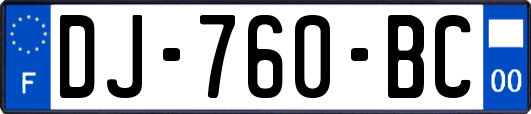 F

DJ-760-BC

00